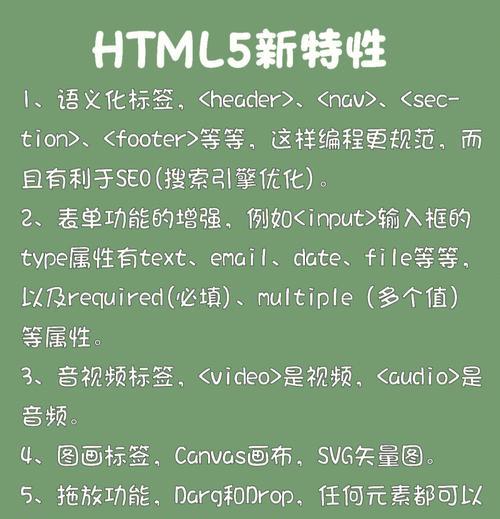 HTML5新特性

1、语义化标签，<header>、<nav>、<section>、<footer>等等，这样编程更规范，而且有利于SEO(搜索引擎优化)。

2、表单功能的增强，例如<input>输入框的type属性有text、email、date、file等等，以及required(必填)、multiple（多个值）等属性。

3、音视频标签，<video>是视频，<audio>是音频。

4、图画标签，Canvas画布，SVG矢量图。

5、拖放功能，Darg和Drop，任何元素都可以